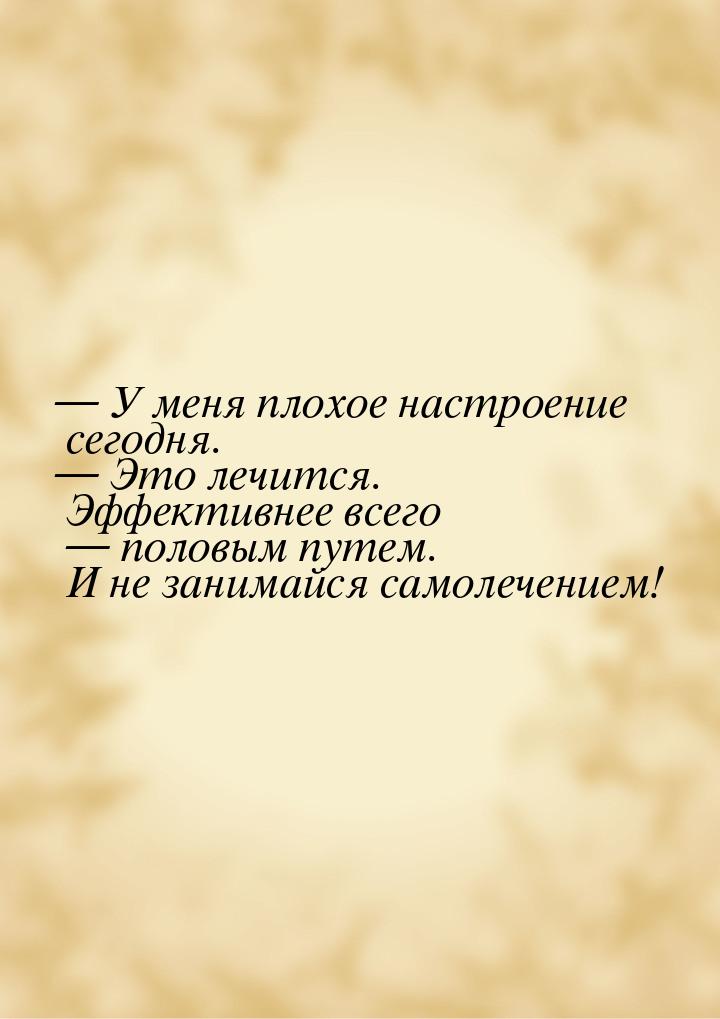 — У меня плохое настроение сегодня.
— Это лечится.
Эффективнее всего — половым путем.
И не занимайся самолечением!